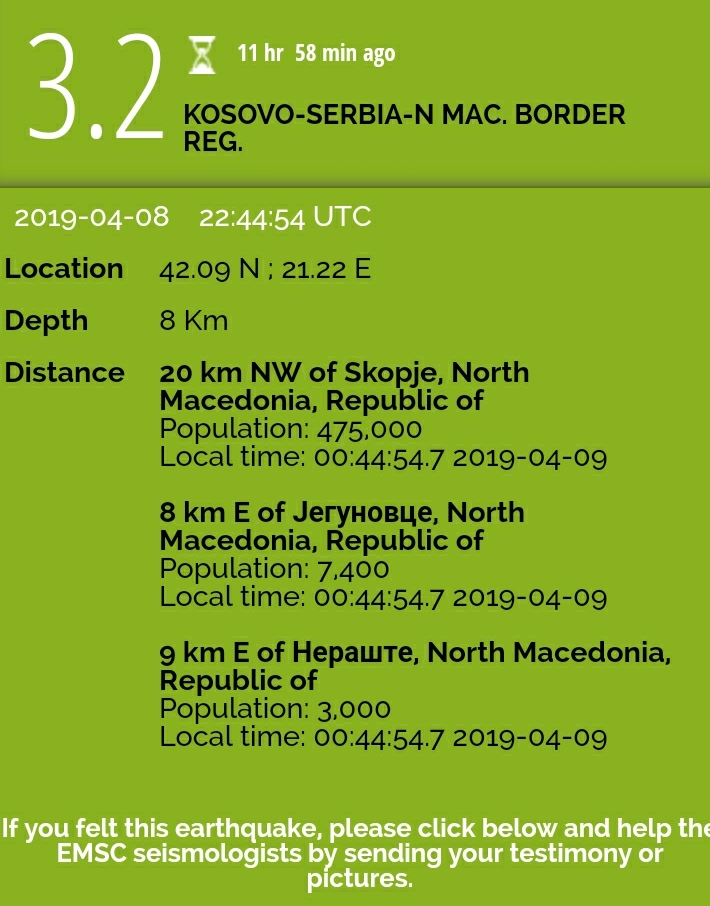 3.2 11 hr 58 min ago

KOSOVO-SERBIA-N MAC. BORDER REG.

2019-04-08 22:44:54 UTC

Location 42.09 N ; 21.22 E

Depth 8 Km

Distance 20 km NW of Skopje, North Macedonia, Republic of
Population: 475,000
Local time: 00:44:54.7 2019-04-09

8 km E of Јегуновце, North Macedonia, Republic of
Population: 7,400
Local time: 00:44:54.7 2019-04-09

9 km E of Нераште, North Macedonia, Republic of
Population: 3,000
Local time: 00:44:54.7 2019-04-09

If you felt this earthquake, please click below and help the EMSC seismologists by sending your testimony or pictures.